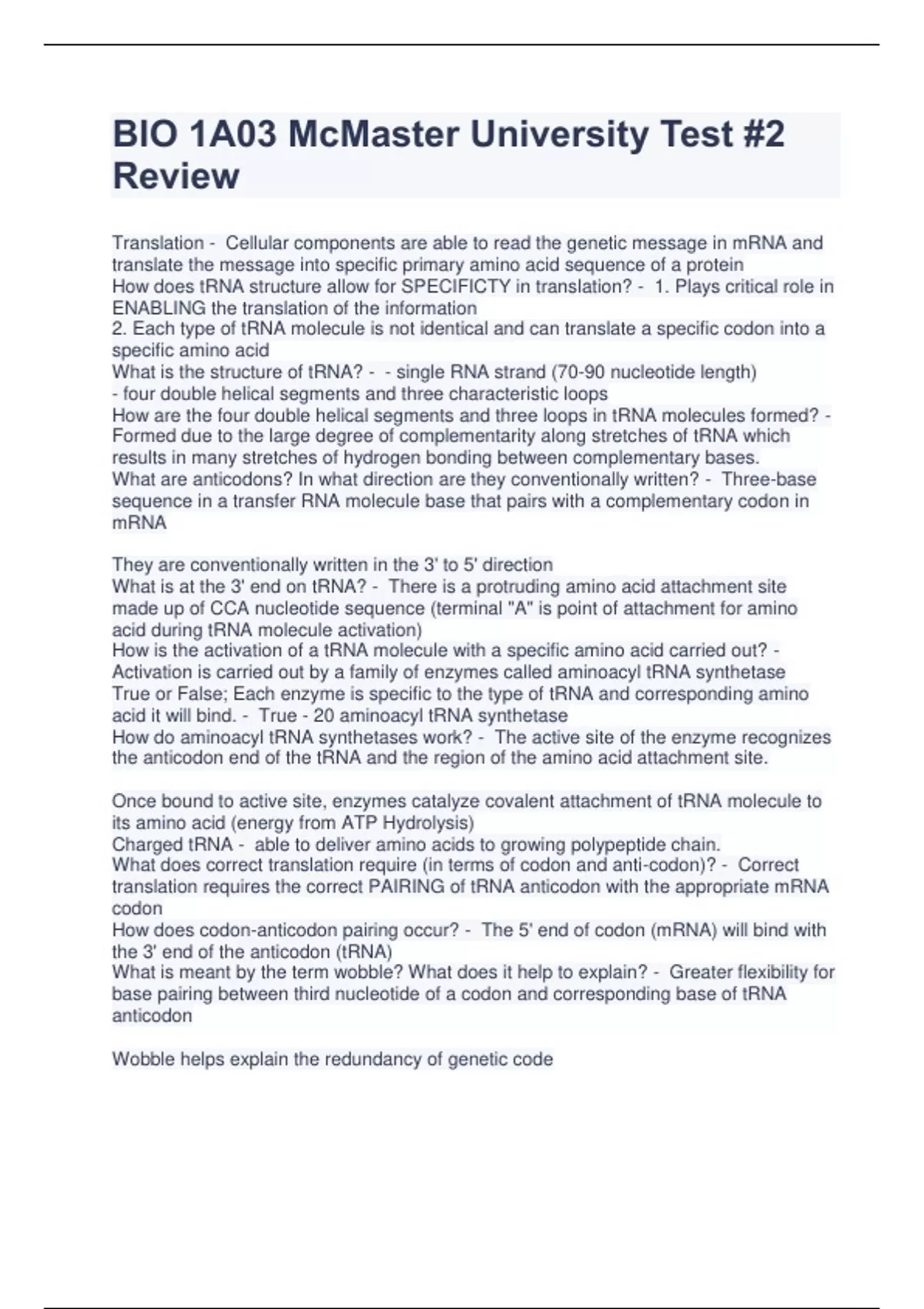 BIO 1A03 McMaster University Test #2 Review

Translation - Cellular components are able to read the genetic message in mRNA and translate the message into specific primary amino acid sequence of a protein
How does tRNA structure allow for SPECIFICTY in translation? - 1. Plays critical role in ENABLING the translation of the information
2. Each type of tRNA molecule is not identical and can translate a specific codon into a specific amino acid
What is the structure of tRNA? - - single RNA strand (70-90 nucleotide length)
- four double helical segments and three characteristic loops
How are the four double helical segments and three loops in tRNA molecules formed? - Formed due to the large degree of complementarity along stretches of tRNA which results in many stretches of hydrogen bonding between complementary bases.
What are anticodons? In what direction are they conventionally written? - Three-base sequence in a transfer RNA molecule base that pairs with a complementary codon in mRNA

They are conventionally written in the 3' to 5' direction
What is at the 3' end on tRNA? - There is a protruding amino acid attachment site made up of CCA nucleotide sequence (terminal "A" is point of attachment for amino acid during tRNA molecule activation)
How is the activation of a tRNA molecule with a specific amino acid carried out? - Activation is carried out by a family of enzymes called aminoacyl tRNA synthetase
True or False; Each enzyme is specific to the type of tRNA and corresponding amino acid it will bind. - True - 20 aminoacyl tRNA synthetase
How do aminoacyl tRNA synthetases work? - The active site of the enzyme recognizes the anticodon end of the tRNA and the region of the amino acid attachment site.

Once bound to active site, enzymes catalyze covalent attachment of tRNA molecule to its amino acid (energy from ATP Hydrolysis)
Charged tRNA - able to deliver amino acids to growing polypeptide chain.
What does correct translation require (in terms of codon and anti-codon)? - Correct translation requires the correct PAIRING of tRNA anticodon with the appropriate mRNA codon
How does codon-anticodon pairing occur? - The 5' end of codon (mRNA) will bind with the 3' end of the anticodon (tRNA)
What is meant by the term wobble? What does it help to explain? - Greater flexibility for base pairing between third nucleotide of a codon and corresponding base of tRNA anticodon

Wobble helps explain the redundancy of genetic code